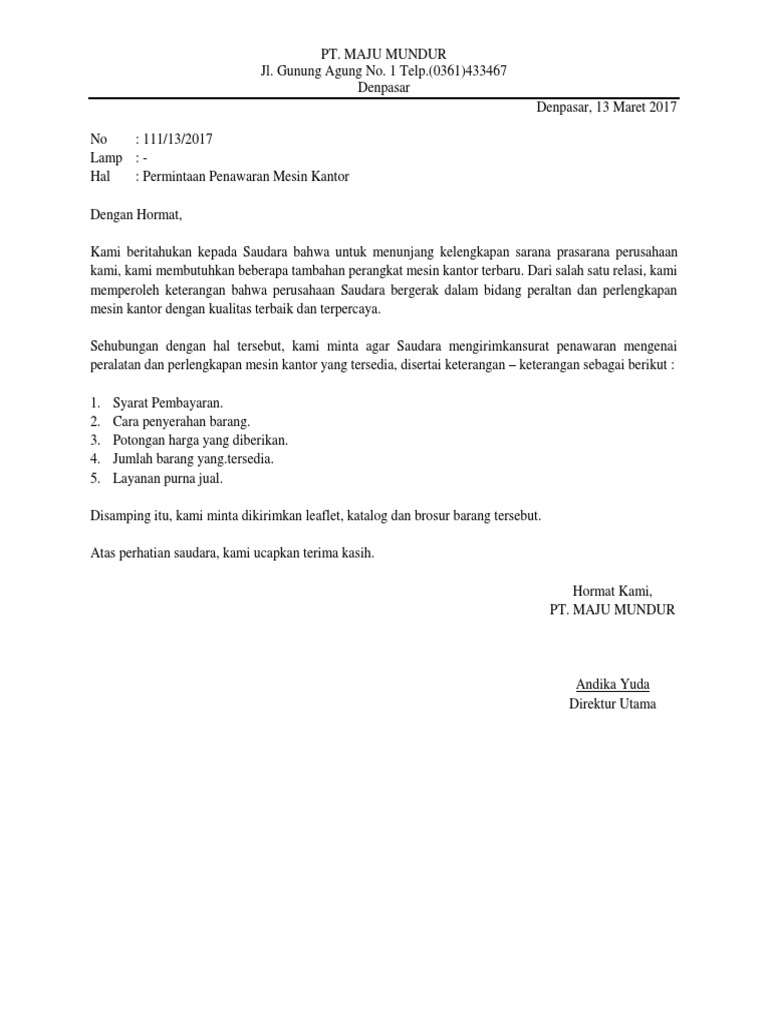 PT. MAJU MUNDUR
Jl. Gunung Agung No. 1 Telp.(0361)433467
Denpasar

Denpasar, 13 Maret 2017

No : 111/13/2017
Lamp : -
Hal : Permintaan Penawaran Mesin Kantor

Dengan Hormat,

Kami beritahukan kepada Saudara bahwa untuk menunjang kelengkapan sarana prasarana perusahaan kami, kami membutuhkan beberapa tambahan perangkat mesin kantor terbaru. Dari salah satu relasi, kami memperoleh keterangan bahwa perusahaan Saudara bergerak dalam bidang peraltan dan perlengkapan mesin kantor dengan kualitas terbaik dan terpercaya.

Sehubungan dengan hal tersebut, kami minta agar Saudara mengirimkansurat penawaran mengenai peralatan dan perlengkapan mesin kantor yang tersedia, disertai keterangan – keterangan sebagai berikut :

1. Syarat Pembayaran.
2. Cara penyerahan barang.
3. Potongan harga yang diberikan.
4. Jumlah barang yang.tersedia.
5. Layanan purna jual.

Disamping itu, kami minta dikirimkan leaflet, katalog dan brosur barang tersebut.

Atas perhatian saudara, kami ucapkan terima kasih.

Hormat Kami,
PT. MAJU MUNDUR

Andika Yuda
Direktur Utama